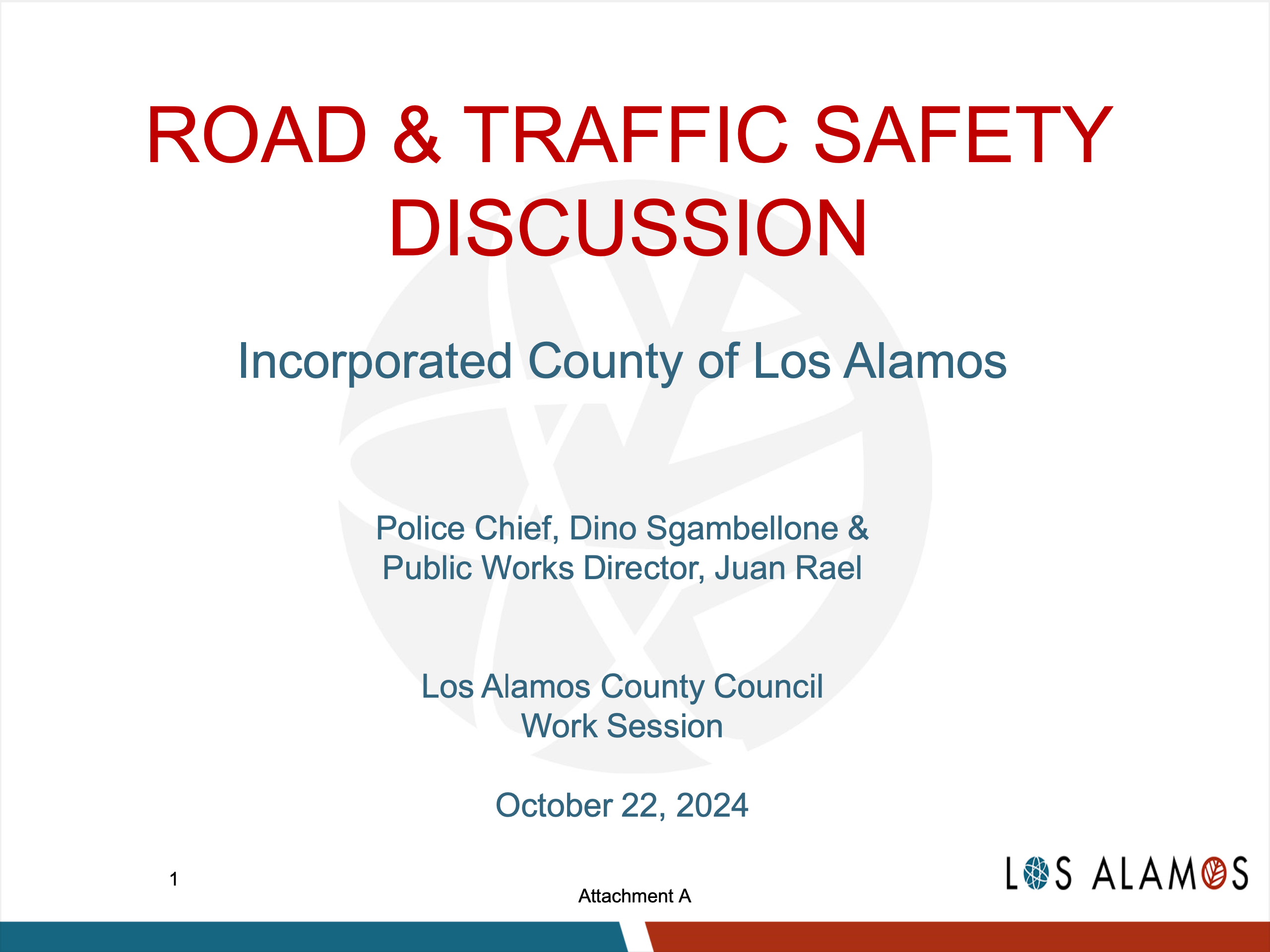 ROAD & TRAFFIC SAFETY DISCUSSION

Incorporated County of Los Alamos

Police Chief, Dino Sgambellone & Public Works Director, Juan Rael

Los Alamos County Council Work Session

October 22, 2024

1

Attachment A

LOS ALAMOS